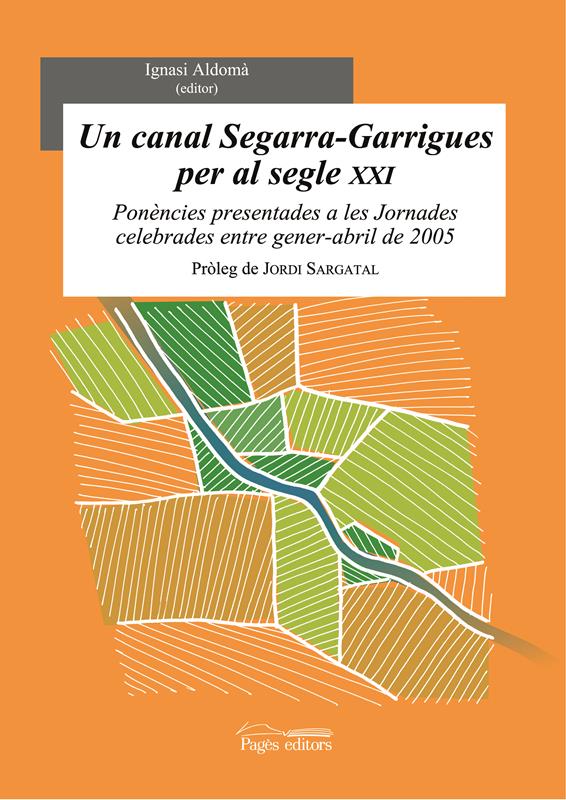 Ignasi Aldomà
(editor)

Un canal Segarra-Garrigues per al segle XXI

Ponències presentades a les Jornades celebrades entre gener-abril de 2005

Pròleg de Jordi Sargatal

Pagès editors